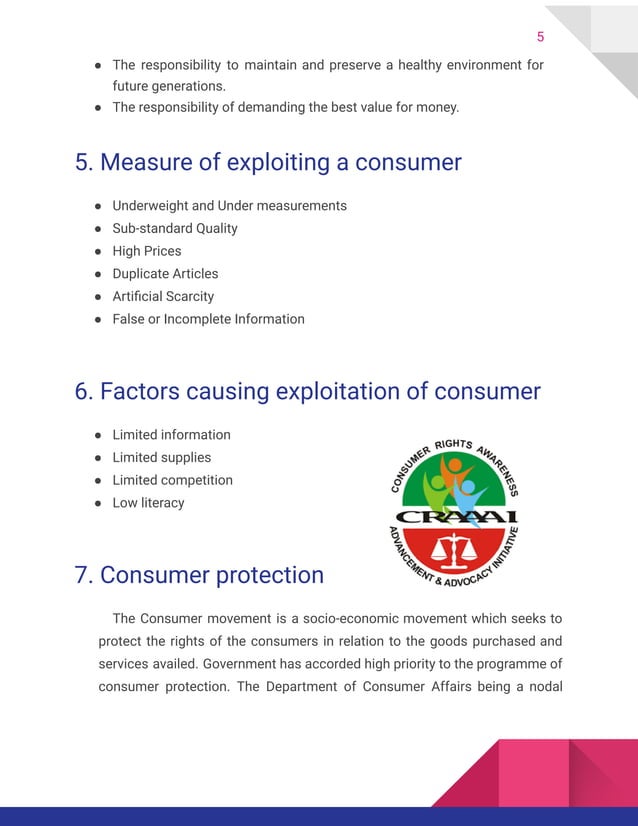 5

- The responsibility to maintain and preserve a healthy environment for future generations.
- The responsibility of demanding the best value for money.

5. Measure of exploiting a consumer

- Underweight and Under measurements
- Sub-standard Quality
- High Prices
- Duplicate Articles
- Artificial Scarcity
- False or Incomplete Information

6. Factors causing exploitation of consumer

- Limited information
- Limited supplies
- Limited competition
- Low literacy

CONSUMER RIGHTS AWARENESS
CRAAAI
ADVANCEMENT & ADVOCACY INITIATIVE

7. Consumer protection

The Consumer movement is a socio-economic movement which seeks to protect the rights of the consumers in relation to the goods purchased and services availed. Government has accorded high priority to the programme of consumer protection. The Department of Consumer Affairs being a nodal